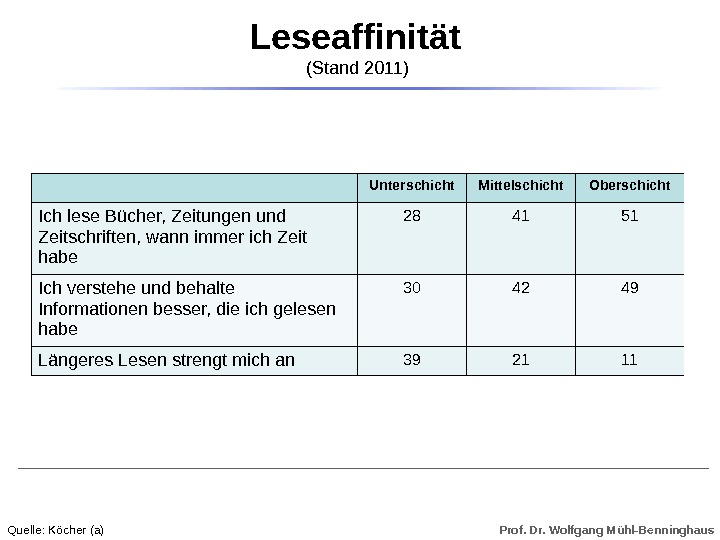 Leseaffinität
(Stand 2011)

| | Unterschicht | Mittelschicht | Oberschicht |
|---|---|---|---|
| Ich lese Bücher, Zeitungen und Zeitschriften, wann immer ich Zeit habe | 28 | 41 | 51 |
| Ich verstehe und behalte Informationen besser, die ich gelesen habe | 30 | 42 | 49 |
| Längeres Lesen strengt mich an | 39 | 21 | 11 |

Quelle: Köcher (a)

Prof. Dr. Wolfgang Mühl-Benninghaus